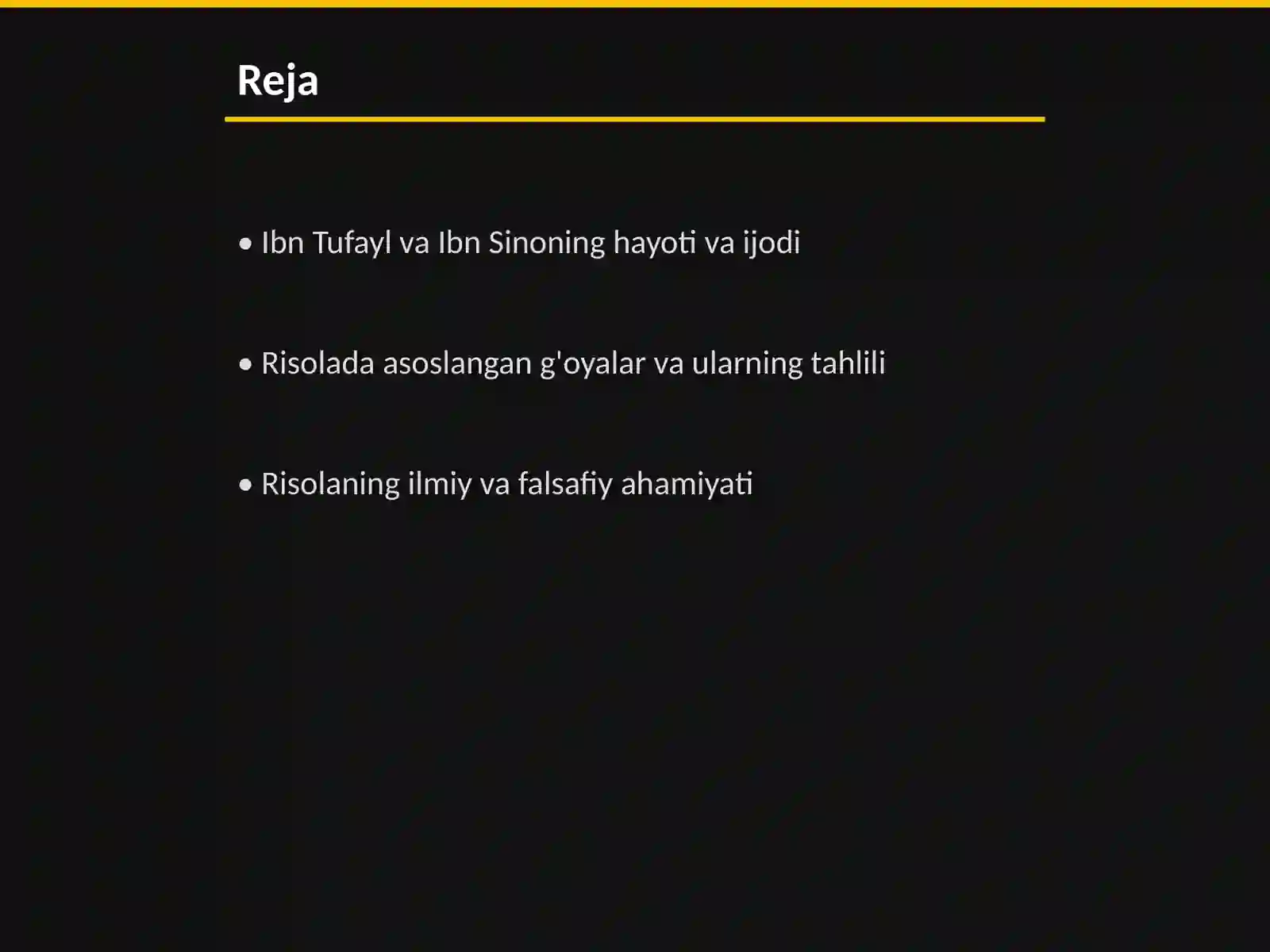 Reja

• Ibn Tufayl va Ibn Sinoning hayoti va ijodi

• Risolada asoslangan g'oyalar va ularning tahlili

• Risolaning ilmiy va falsafiy ahamiyati